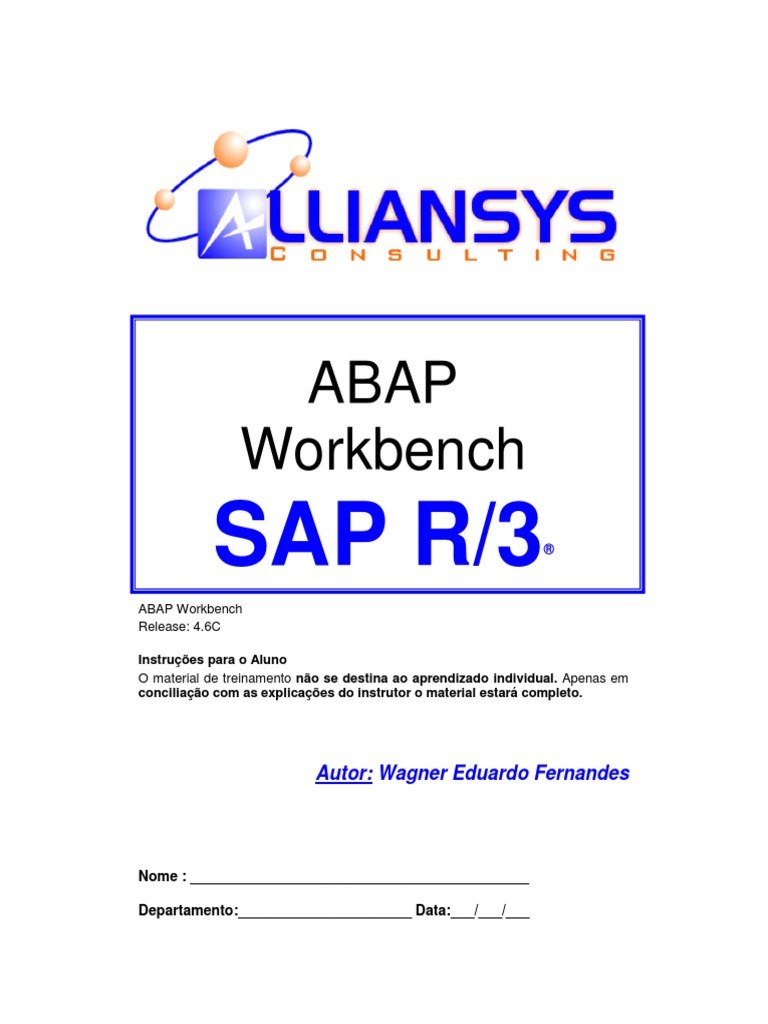 ALLIANSYS
CONSULTING

ABAP
Workbench
SAP R/3®

ABAP Workbench
Release: 4.6C

Instruções para o Aluno
O material de treinamento não se destina ao aprendizado individual. Apenas em conciliação com as explicações do instrutor o material estará completo.

Autor: Wagner Eduardo Fernandes

Nome : ___________________________________________

Departamento:______________________ Data:___/___/___